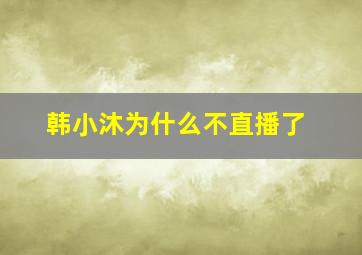 韩小沐为什么不直播了